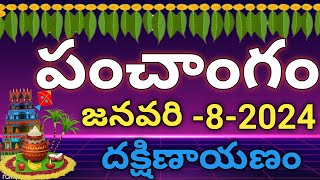 పంచాంగం
జనవరి -8-2024
దక్షిణాయణం